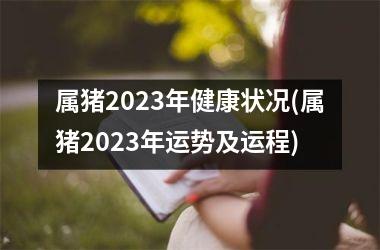 属猪2023年健康状况(属猪2023年运势及运程)